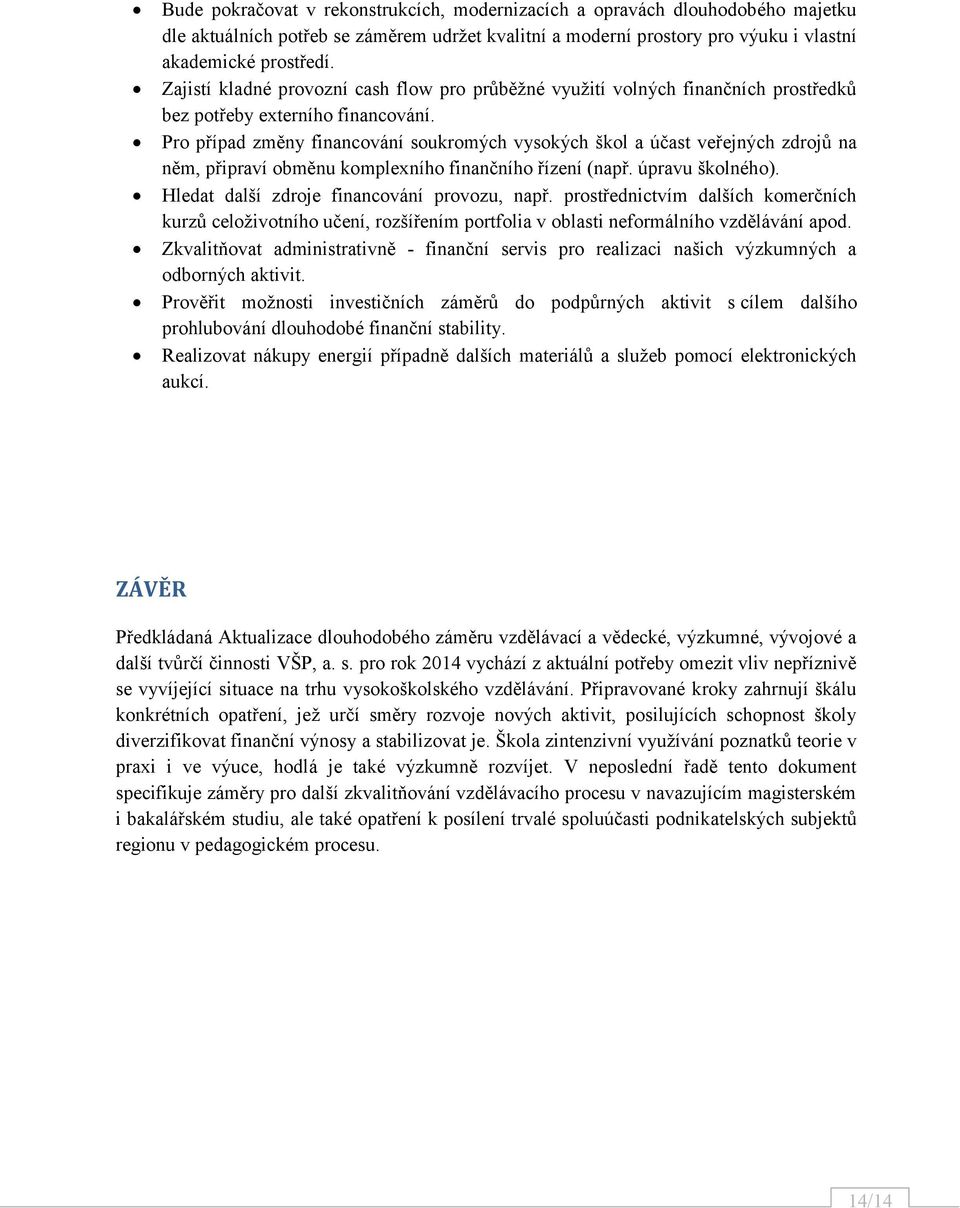 • Bude pokračovat v rekonstrukcích, modernizacích a opravách dlouhodobého majetku dle aktuálních potřeb se záměrem udržet kvalitní a moderní prostory pro výuku i vlastní akademické prostředí.
• Zajistí kladné provozní cash flow pro průběžné využití volných finančních prostředků bez potřeby externího financování.
• Pro případ změny financování soukromých vysokých škol a účast veřejných zdrojů na něm, připraví obměnu komplexního finančního řízení (např. úpravu školného).
• Hledat další zdroje financování provozu, např. prostřednictvím dalších komerčních kurzů celoživotního učení, rozšířením portfolia v oblasti neformálního vzdělávání apod.
• Zkvalitňovat administrativně - finanční servis pro realizaci našich výzkumných a odborných aktivit.
• Prověřit možnosti investičních záměrů do podpůrných aktivit s cílem dalšího prohlubování dlouhodobé finanční stability.
• Realizovat nákupy energií případně dalších materiálů a služeb pomocí elektronických aukcí.

ZÁVĚR

Předkládaná Aktualizace dlouhodobého záměru vzdělávací a vědecké, výzkumné, vývojové a další tvůrčí činnosti VŠP, a. s. pro rok 2014 vychází z aktuální potřeby omezit vliv nepříznivě se vyvíjející situace na trhu vysokoškolského vzdělávání. Připravované kroky zahrnují škálu konkrétních opatření, jež určí směry rozvoje nových aktivit, posilujících schopnost školy diverzifikovat finanční výnosy a stabilizovat je. Škola zintenzivní využívání poznatků teorie v praxi i ve výuce, hodlá je také výzkumně rozvíjet. V neposlední řadě tento dokument specifikuje záměry pro další zkvalitňování vzdělávacího procesu v navazujícím magisterském i bakalářském studiu, ale také opatření k posílení trvalé spoluúčasti podnikatelských subjektů regionu v pedagogickém procesu.

14/14